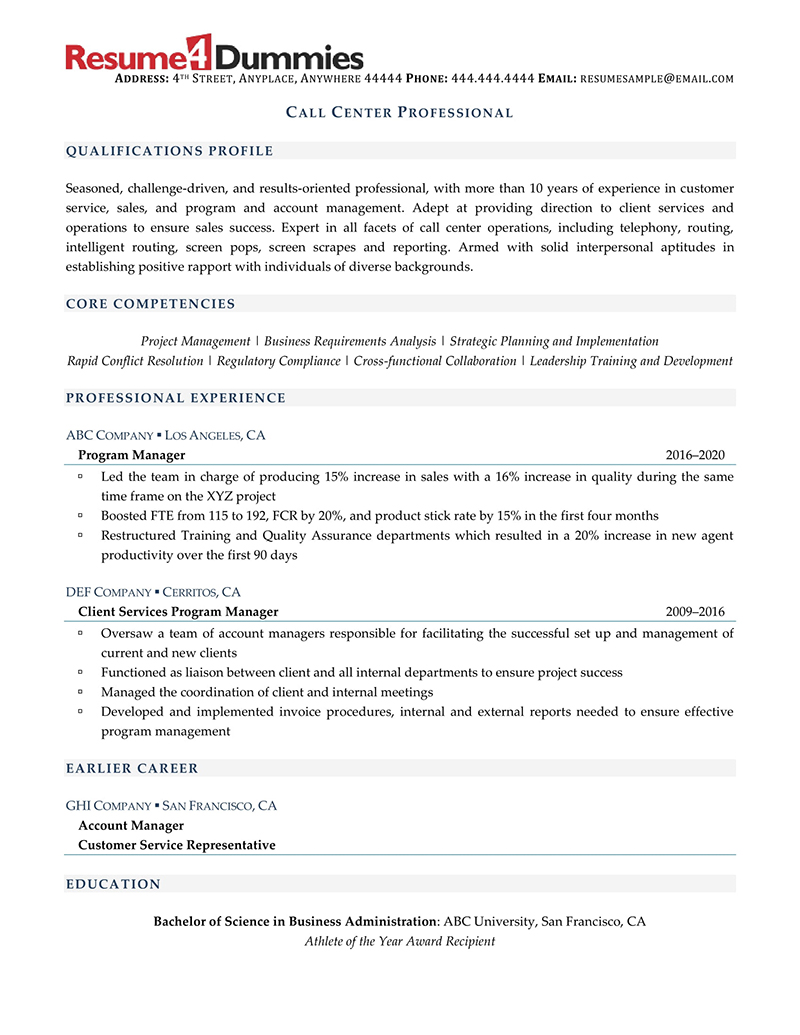 Resume4Dummies
ADDRESS: 4TH STREET, ANYPLACE, ANYWHERE 44444 PHONE: 444.444.4444 EMAIL: RESUMESAMPLE@EMAIL.COM

CALL CENTER PROFESSIONAL

QUALIFICATIONS PROFILE

Seasoned, challenge-driven, and results-oriented professional, with more than 10 years of experience in customer service, sales, and program and account management. Adept at providing direction to client services and operations to ensure sales success. Expert in all facets of call center operations, including telephony, routing, intelligent routing, screen pops, screen scrapes and reporting. Armed with solid interpersonal aptitudes in establishing positive rapport with individuals of diverse backgrounds.

CORE COMPETENCIES

Project Management | Business Requirements Analysis | Strategic Planning and Implementation
Rapid Conflict Resolution | Regulatory Compliance | Cross-functional Collaboration | Leadership Training and Development

PROFESSIONAL EXPERIENCE

ABC COMPANY ▪ LOS ANGELES, CA
Program Manager 2016–2020
▫ Led the team in charge of producing 15% increase in sales with a 16% increase in quality during the same time frame on the XYZ project
▫ Boosted FTE from 115 to 192, FCR by 20%, and product stick rate by 15% in the first four months
▫ Restructured Training and Quality Assurance departments which resulted in a 20% increase in new agent productivity over the first 90 days

DEF COMPANY ▪ CERRITOS, CA
Client Services Program Manager 2009–2016
▫ Oversaw a team of account managers responsible for facilitating the successful set up and management of current and new clients
▫ Functioned as liaison between client and all internal departments to ensure project success
▫ Managed the coordination of client and internal meetings
▫ Developed and implemented invoice procedures, internal and external reports needed to ensure effective program management

EARLIER CAREER

GHI COMPANY ▪ SAN FRANCISCO, CA
Account Manager
Customer Service Representative

EDUCATION

Bachelor of Science in Business Administration: ABC University, San Francisco, CA
Athlete of the Year Award Recipient